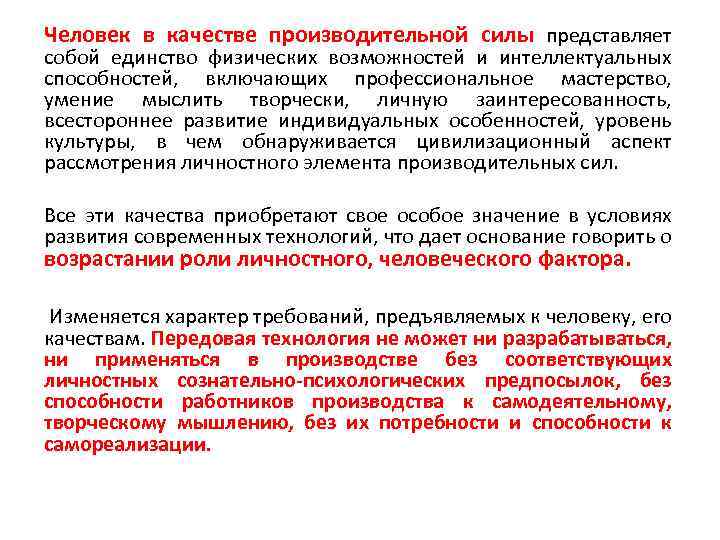 Человек в качестве производительной силы представляет собой единство физических возможностей и интеллектуальных способностей, включающих профессиональное мастерство, умение мыслить творчески, личную заинтересованность, всестороннее развитие индивидуальных особенностей, уровень культуры, в чем обнаруживается цивилизационный аспект рассмотрения личностного элемента производительных сил.

Все эти качества приобретают свое особое значение в условиях развития современных технологий, что дает основание говорить о возрастании роли личностного, человеческого фактора.

Изменяется характер требований, предъявляемых к человеку, его качествам. Передовая технология не может ни разрабатываться, ни применяться в производстве без соответствующих личностных сознательно-психологических предпосылок, без способности работников производства к самодеятельному, творческому мышлению, без их потребности и способности к самореализации.